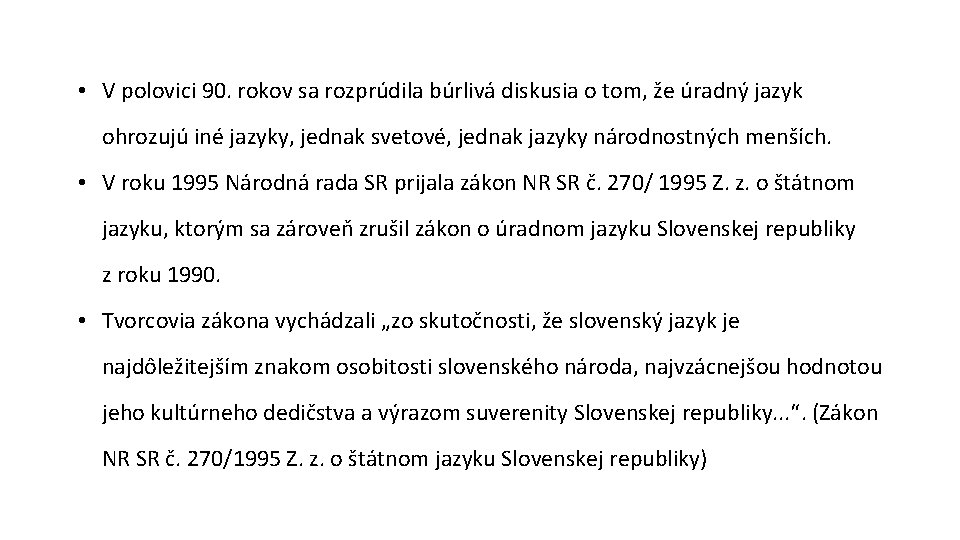 • V polovici 90. rokov sa rozprúdila búrlivá diskusia o tom, že úradný jazyk ohrozujú iné jazyky, jednak svetové, jednak jazyky národnostných menších.

• V roku 1995 Národná rada SR prijala zákon NR SR č. 270/ 1995 Z. z. o štátnom jazyku, ktorým sa zároveň zrušil zákon o úradnom jazyku Slovenskej republiky z roku 1990.

• Tvorcovia zákona vychádzali „zo skutočnosti, že slovenský jazyk je najdôležitejším znakom osobitosti slovenského národa, najvzácnejšou hodnotou jeho kultúrneho dedičstva a výrazom suverenity Slovenskej republiky...“. (Zákon NR SR č. 270/1995 Z. z. o štátnom jazyku Slovenskej republiky)